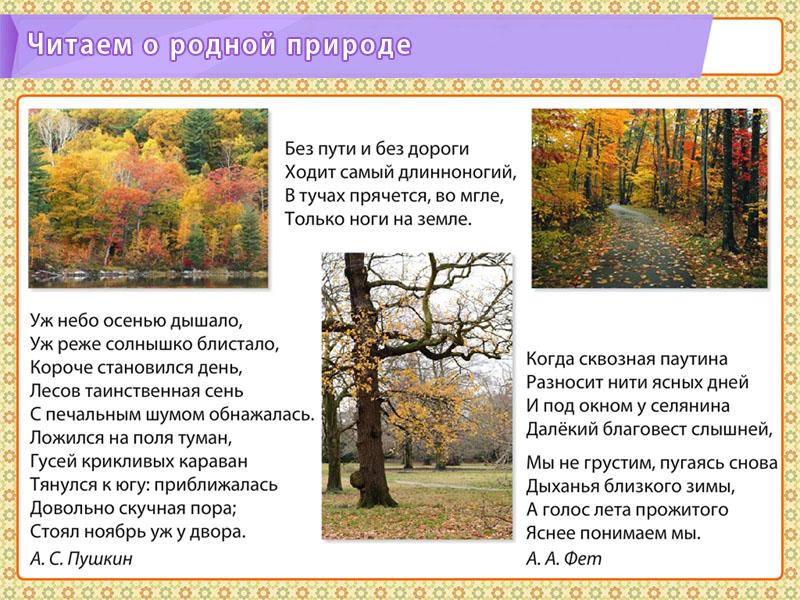 Читаем о родной природе

Без пути и без дороги
Ходит самый длинноногий,
В тучах прячется, во мгле,
Только ноги на земле.

Уж небо осенью дышало,
Уж реже солнышко блистало,
Короче становился день,
Лесов таинственная сень
С печальным шумом обнажалась.
Ложился на поля туман,
Гусей крикливых караван
Тянулся к югу: приближалась
Довольно скучная пора;
Стоял ноябрь уж у двора.
А. С. Пушкин

Когда сквозная паутина
Разносит нити ясных дней
И под окном у селянина
Далёкий благовест слышней,

Мы не грустим, пугаясь снова
Дыханья близкого зимы,
А голос лета прожитого
Яснее понимаем мы.
А. А. Фет